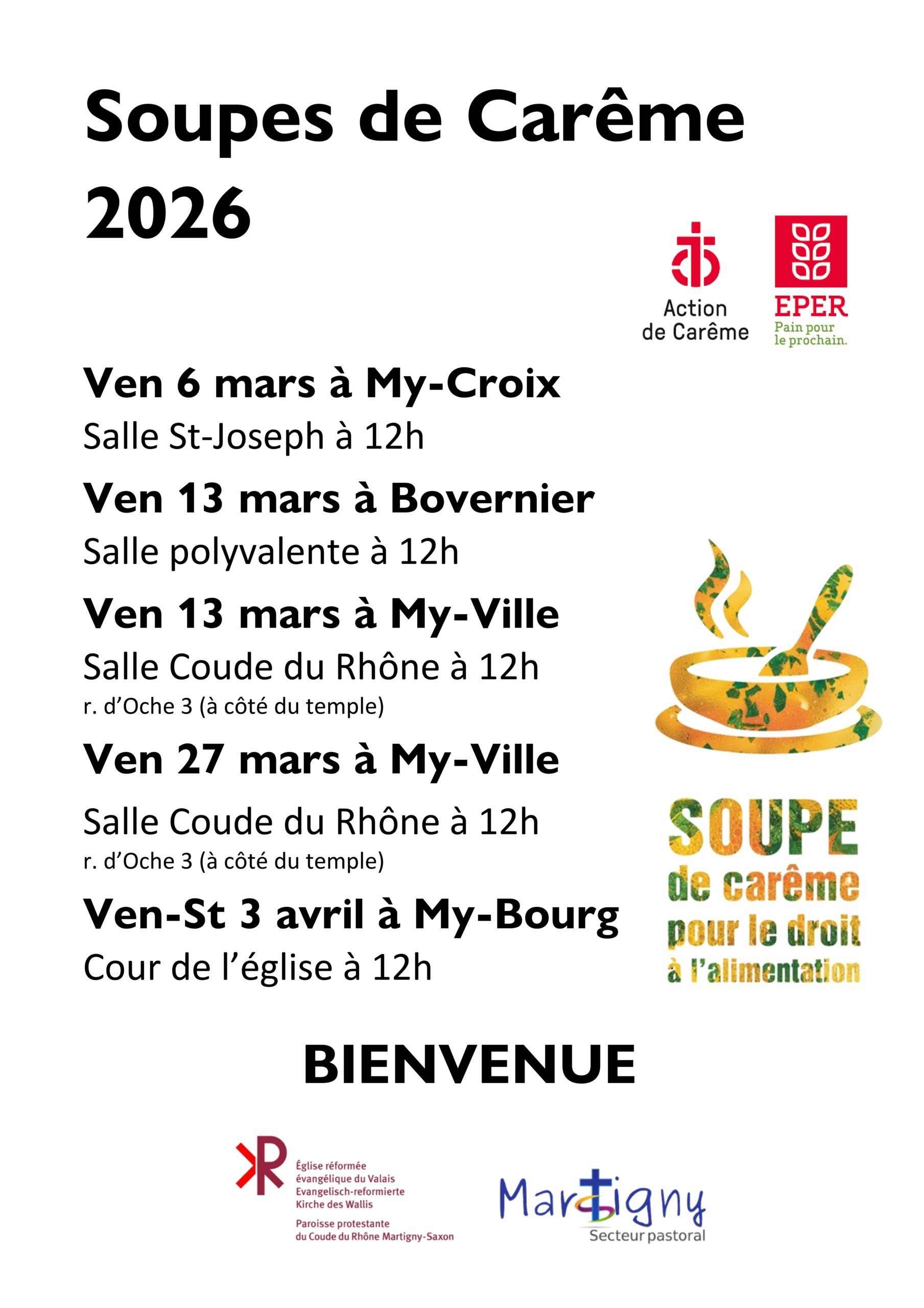 Soupes de Carême 2026

Action de Carême

EPER
Pain pour le prochain.

Ven 6 mars à My-Croix
Salle St-Joseph à 12h

Ven 13 mars à Bovernier
Salle polyvalente à 12h

Ven 13 mars à My-Ville
Salle Coude du Rhône à 12h
r. d'Oche 3 (à côté du temple)

Ven 27 mars à My-Ville
Salle Coude du Rhône à 12h
r. d'Oche 3 (à côté du temple)

Ven-St 3 avril à My-Bourg
Cour de l'église à 12h

SOUPE
de carême
pour le droit
à l'alimentation

BIENVENUE

Église réformée
évangélique du Valais
Evangelisch-reformierte
Kirche des Wallis
Paroisse protestante
du Coude du Rhône Martigny-Saxon

Martigny
Secteur pastoral